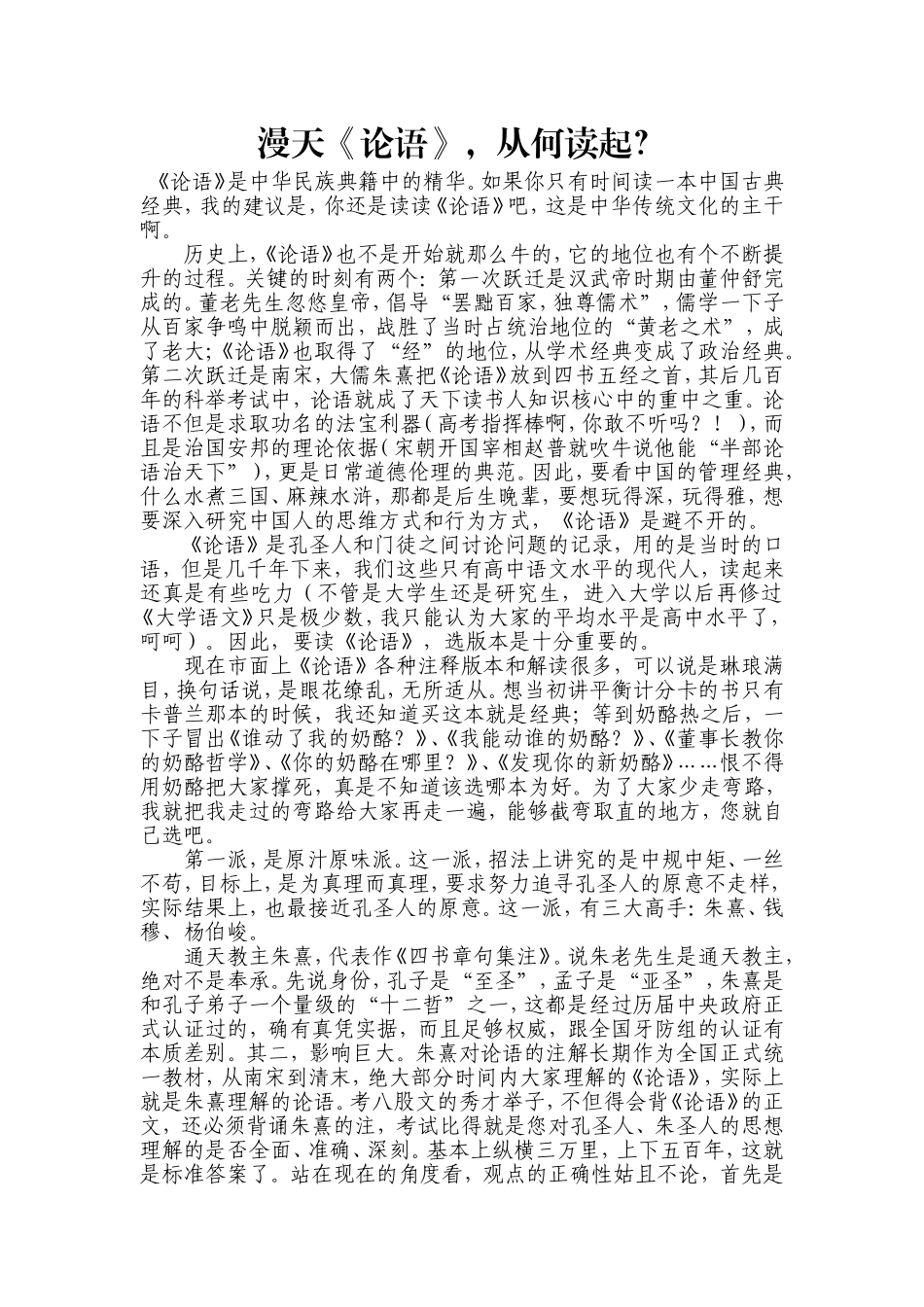 漫天《论语》，从何读起?

《论语》是中华民族典籍中的精华。如果你只有时间读一本中国古典经典，我的建议是，你还是读读《论语》吧，这是中华传统文化的主干啊。

历史上,《论语》也不是开始就那么牛的，它的地位也有个不断提升的过程。关键的时刻有两个：第一次跃迁是汉武帝时期由董仲舒完成的。董老先生忽悠皇帝，倡导“罢黜百家，独尊儒术”，儒学一下子从百家争鸣中脱颖而出，战胜了当时占统治地位的“黄老之术”，成了老大;《论语》也取得了“经”的地位，从学术经典变成了政治经典。第二次跃迁是南宋，大儒朱熹把《论语》放到四书五经之首，其后几百年的科举考试中，论语就成了天下读书人知识核心中的重中之重。论语不但是求取功名的法宝利器（高考指挥棒啊，你敢不听吗？！），而且是治国安邦的理论依据（宋朝开国宰相赵普就吹牛说他能“半部论语治天下”），更是日常道德伦理的典范。因此，要看中国的管理经典，什么水煮三国、麻辣水浒，那都是后生晚辈，要想玩得深，玩得雅，想要深入研究中国人的思维方式和行为方式，《论语》是避不开的。

《论语》是孔圣人和门徒之间讨论问题的记录，用的是当时的口语，但是几千年下来，我们这些只有高中语文水平的现代人，读起来还真是有些吃力（不管是大学生还是研究生，进入大学以后再修过《大学语文》只是极少数，我只能认为大家的平均水平是高中水平了，呵呵）。因此，要读《论语》，选版本是十分重要的。

现在市面上《论语》各种注释版本和解读很多，可以说是琳琅满目，换句话说，是眼花缭乱，无所适从。想当初讲平衡计分卡的书只有卡普兰那本的时候，我还知道买这本就是经典；等到奶酪热之后，一下子冒出《谁动了我的奶酪？》、《我能动谁的奶酪？》、《董事长教你的奶酪哲学》、《你的奶酪在哪里？》、《发现你的新奶酪》……恨不得用奶酪把大家撑死，真是不知道该选哪本为好。为了大家少走弯路，我就把我走过的弯路给大家再走一遍，能够截弯取直的地方，您就自己选吧。

第一派，是原汁原味派。这一派，招法上讲究的是中规中矩、一丝不苟，目标上，是为真理而真理，要求努力追寻孔圣人的原意不走样，实际结果上，也最接近孔圣人的原意。这一派，有三大高手：朱熹、钱穆、杨伯峻。

通天教主朱熹，代表作《四书章句集注》。说朱老先生是通天教主，绝对不是奉承。先说身份，孔子是“至圣”，孟子是“亚圣”，朱熹是和孔子弟子一个量级的“十二哲”之一，这都是经过历届中央政府正式认证过的，确有真凭实据，而且足够权威，跟全国牙防组的认证有本质差别。其二，影响巨大。朱熹对论语的注解长期作为全国正式统一教材，从南宋到清末，绝大部分时间内大家理解的《论语》，实际上就是朱熹理解的论语。考八股文的秀才举子，不但得会背《论语》的正文，还必须背诵朱熹的注，考试比得就是您对孔圣人、朱圣人的思想理解的是否全面、准确、深刻。基本上纵横三万里，上下五百年，这就是标准答案了。站在现在的角度看，观点的正确性姑且不论，首先是